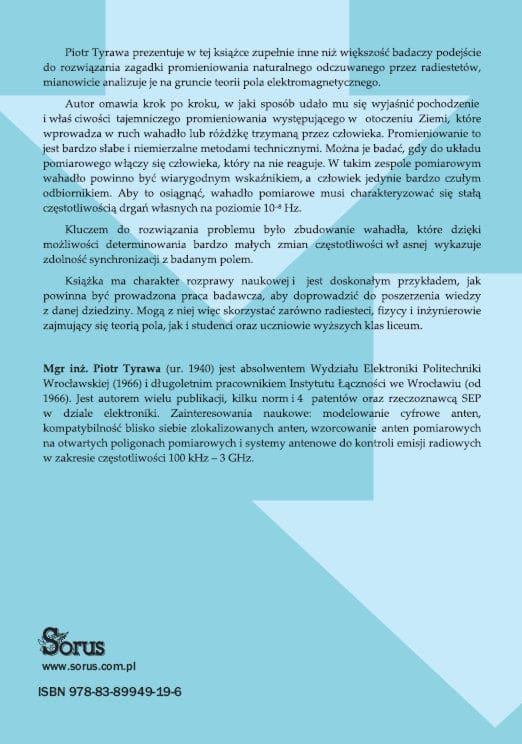 Piotr Tyrawa prezentuje w tej książce zupełnie inne niż większość badaczy podejście do rozwiązania zagadki promieniowania naturalnego odczuwanego przez radiestetów, mianowicie analizuje je na gruncie teorii pola elektromagnetycznego.

Autor omawia krok po kroku, w jaki sposób udało mu się wyjaśnić pochodzenie i właś ciwości tajemniczego promieniowania występującego w otoczeniu Ziemi, które wprowadza w ruch wahadło lub różdżkę trzymaną przez człowieka. Promieniowanie to jest bardzo słabe i niemierzalne metodami technicznymi. Można je badać, gdy do układu pomiarowego włączy się człowieka, który na nie reaguje. W takim zespole pomiarowym wahadło powinno być wiarygodnym wskaźnikiem, a człowiek jedynie bardzo czułym odbiornikiem. Aby to osiągnąć, wahadło pomiarowe musi charakteryzować się stałą częstotliwością drgań własnych na poziomie $10^{-8}$ Hz.

Kluczem do rozwiązania problemu było zbudowanie wahadła, które dzięki możliwości determinowania bardzo małych zmian częstotliwości wł asnej wykazuje zdolność synchronizacji z badanym polem.

Książka ma charakter rozprawy naukowej i jest doskonałym przykładem, jak powinna być prowadzona praca badawcza, aby doprowadzić do poszerzenia wiedzy z danej dziedziny. Mogą z niej więc skorzystać zarówno radiesteci, fizycy i inżynierowie zajmujący się teorią pola, jak i studenci oraz uczniowie wyższych klas liceum.

Mgr inż. Piotr Tyrawa (ur. 1940) jest absolwentem Wydziału Elektroniki Politechniki Wrocławskiej (1966) i długoletnim pracownikiem Instytutu Łączności we Wrocławiu (od 1966). Jest autorem wielu publikacji, kilku norm i 4 patentów oraz rzeczoznawcą SEP w dziale elektroniki. Zainteresowania naukowe: modelowanie cyfrowe anten, kompatybilność blisko siebie zlokalizowanych anten, wzorcowanie anten pomiarowych na otwartych poligonach pomiarowych i systemy antenowe do kontroli emisji radiowych w zakresie częstotliwości 100 kHz – 3 GHz.

Sorus
www.sorus.com.pl

ISBN 978-83-89949-19-6